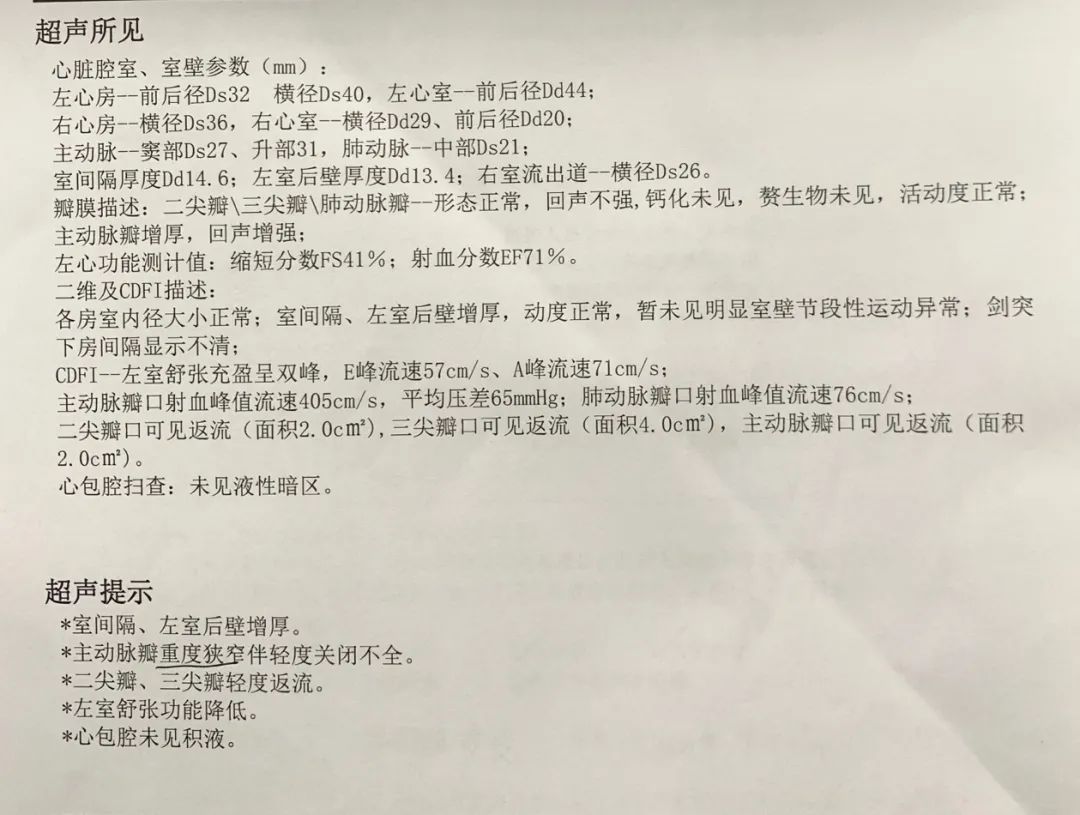 超声所见

心脏腔室、室壁参数（mm）：
左心房--前后径Ds32　横径Ds40，左心室--前后径Dd44；
右心房--横径Ds36，右心室--横径Dd29、前后径Dd20；
主动脉--窦部Ds27、升部31，肺动脉--中部Ds21；
室间隔厚度Dd14.6；左室后壁厚度Dd13.4；右室流出道--横径Ds26。
瓣膜描述：二尖瓣\三尖瓣\肺动脉瓣--形态正常，回声不强，钙化未见，赘生物未见，活动度正常；主动脉瓣增厚，回声增强；
左心功能测计值：缩短分数FS41%；射血分数EF71%。
二维及CDFI描述：
各房室内径大小正常；室间隔、左室后壁增厚，动度正常，暂未见明显室壁节段性运动异常；剑突下房间隔显示不清；
CDFI--左室舒张充盈呈双峰，E峰流速57cm/s、A峰流速71cm/s；
主动脉瓣口射血峰值流速405cm/s，平均压差65mmHg；肺动脉瓣口射血峰值流速76cm/s；
二尖瓣口可见返流（面积2.0c㎡），三尖瓣口可见返流（面积4.0c㎡），主动脉瓣口可见返流（面积2.0c㎡）。
心包腔扫查：未见液性暗区。

超声提示
*室间隔、左室后壁增厚。
*主动脉瓣重度狭窄伴轻度关闭不全。
*二尖瓣、三尖瓣轻度返流。
*左室舒张功能降低。
*心包腔未见积液。